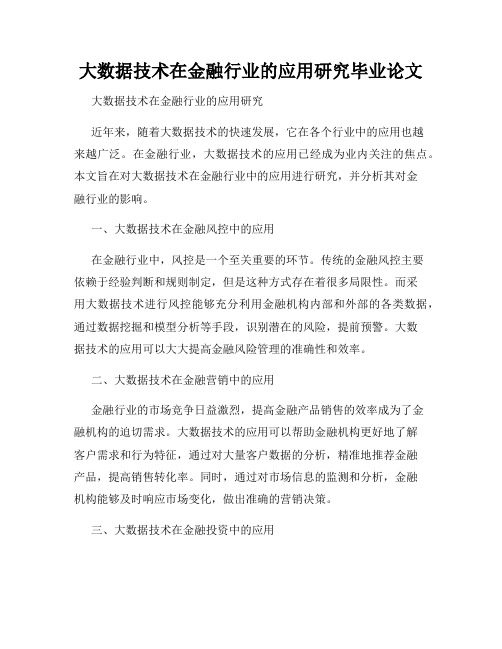 大数据技术在金融行业的应用研究毕业论文

大数据技术在金融行业的应用研究

近年来，随着大数据技术的快速发展，它在各个行业中的应用也越来越广泛。在金融行业，大数据技术的应用已经成为业内关注的焦点。本文旨在对大数据技术在金融行业中的应用进行研究，并分析其对金融行业的影响。

一、大数据技术在金融风控中的应用

在金融行业中，风控是一个至关重要的环节。传统的金融风控主要依赖于经验判断和规则制定，但是这种方式存在着很多局限性。而采用大数据技术进行风控能够充分利用金融机构内部和外部的各类数据，通过数据挖掘和模型分析等手段，识别潜在的风险，提前预警。大数据技术的应用可以大大提高金融风险管理的准确性和效率。

二、大数据技术在金融营销中的应用

金融行业的市场竞争日益激烈，提高金融产品销售的效率成为了金融机构的迫切需求。大数据技术的应用可以帮助金融机构更好地了解客户需求和行为特征，通过对大量客户数据的分析，精准地推荐金融产品，提高销售转化率。同时，通过对市场信息的监测和分析，金融机构能够及时响应市场变化，做出准确的营销决策。

三、大数据技术在金融投资中的应用